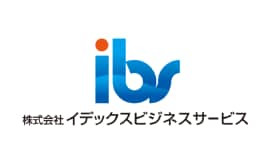 ibs

株式会社 イデックスビジネスサービス